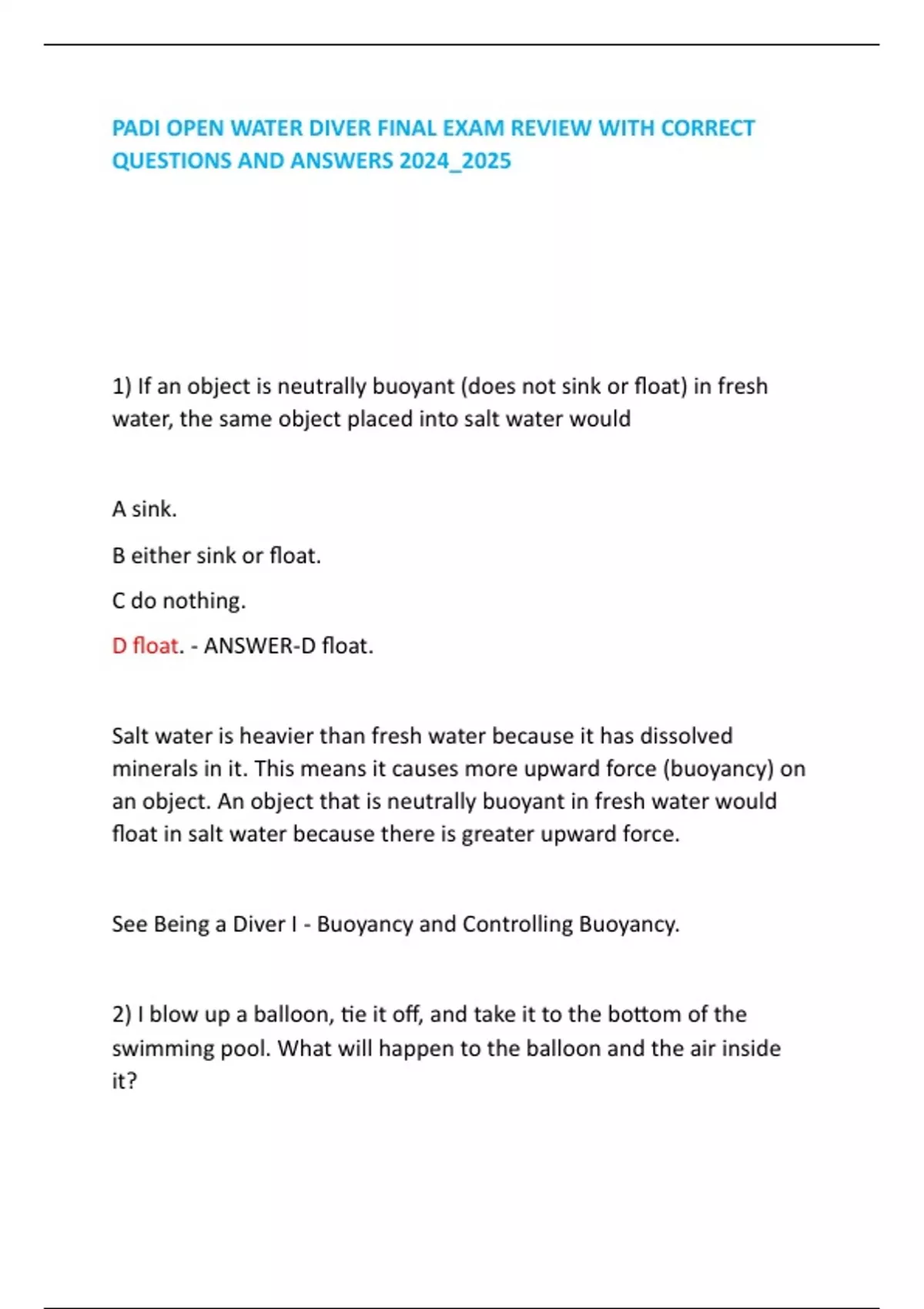 PADI OPEN WATER DIVER FINAL EXAM REVIEW WITH CORRECT QUESTIONS AND ANSWERS 2024_2025

1) If an object is neutrally buoyant (does not sink or float) in fresh water, the same object placed into salt water would

A sink.

B either sink or float.

C do nothing.

D float. - ANSWER-D float.

Salt water is heavier than fresh water because it has dissolved minerals in it. This means it causes more upward force (buoyancy) on an object. An object that is neutrally buoyant in fresh water would float in salt water because there is greater upward force.

See Being a Diver I - Buoyancy and Controlling Buoyancy.

2) I blow up a balloon, tie it off, and take it to the bottom of the swimming pool. What will happen to the balloon and the air inside it?